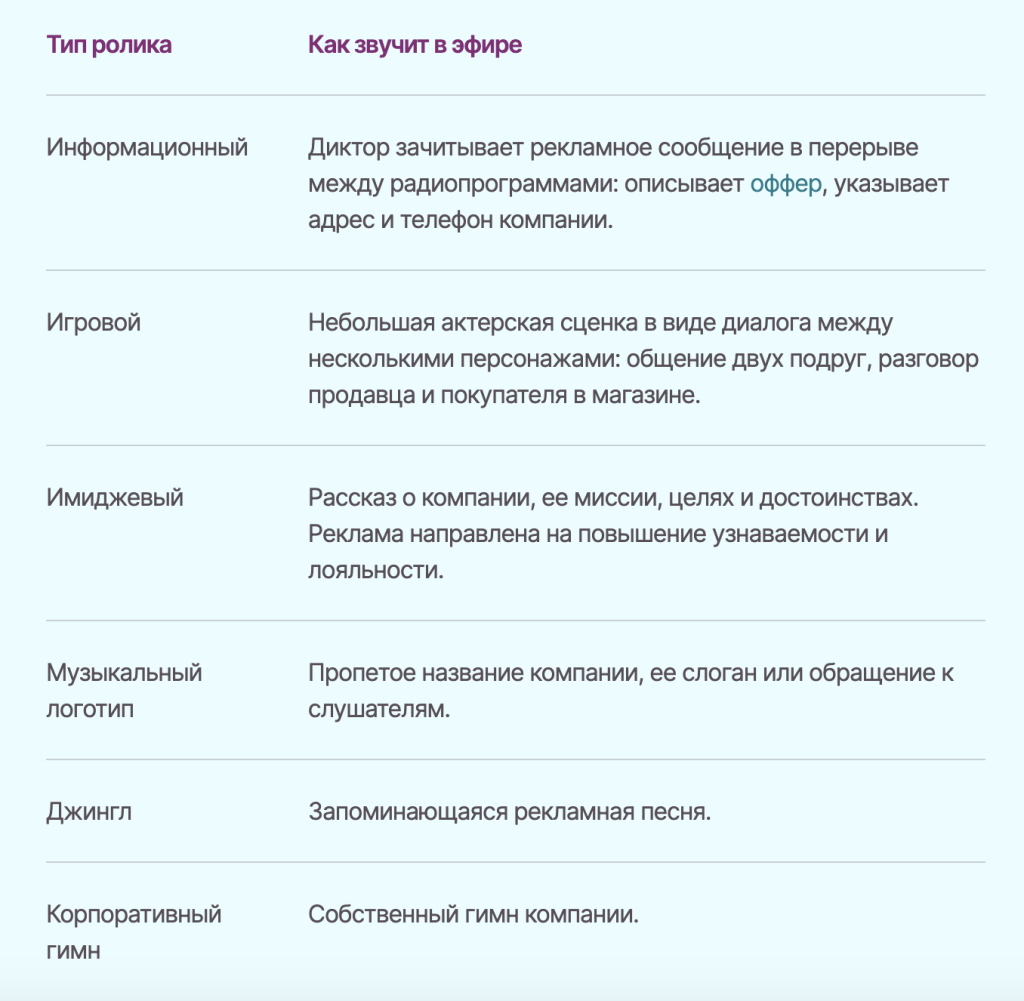 | Тип ролика | Как звучит в эфире |
|---|---|
| Информационный | Диктор зачитывает рекламное сообщение в перерыве между радиопрограммами: описывает оффер, указывает адрес и телефон компании. |
| Игровой | Небольшая актерская сценка в виде диалога между несколькими персонажами: общение двух подруг, разговор продавца и покупателя в магазине. |
| Имиджевый | Рассказ о компании, ее миссии, целях и достоинствах. Реклама направлена на повышение узнаваемости и лояльности. |
| Музыкальный логотип | Пропетое название компании, ее слоган или обращение к слушателям. |
| Джингл | Запоминающаяся рекламная песня. |
| Корпоративный гимн | Собственный гимн компании. |